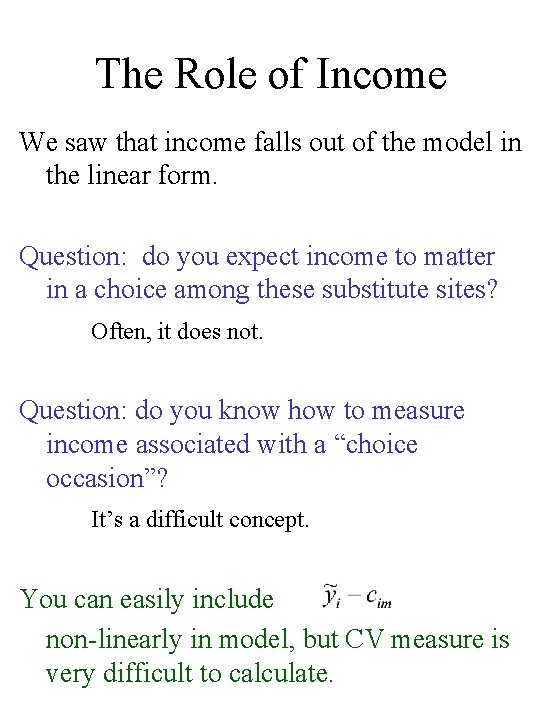 The Role of Income

We saw that income falls out of the model in the linear form.

Question: do you expect income to matter in a choice among these substitute sites?

Often, it does not.

Question: do you know how to measure income associated with a “choice occasion”?

It’s a difficult concept.

You can easily include $\tilde{y}_i - c_{im}$

non-linearly in model, but CV measure is very difficult to calculate.